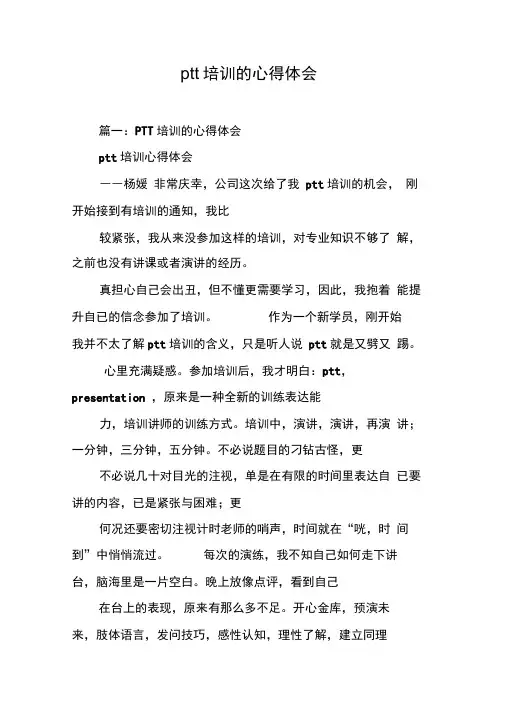 ptt 培训的心得体会

篇一：PTT 培训的心得体会

ptt 培训心得体会

——杨媛 非常庆幸，公司这次给了我 ptt 培训的机会， 刚开始接到有培训的通知，我比

较紧张，我从来没参加这样的培训，对专业知识不够了 解，之前也没有讲课或者演讲的经历。

真担心自己会出丑，但不懂更需要学习，因此，我抱着 能提升自己的信念参加了培训。 作为一个新学员，刚开始我并不太了解 ptt 培训的含义，只是听人说 ptt 就是又劈又 踢。

心里充满疑惑。参加培训后，我才明白：ptt, presentation ，原来是一种全新的训练表达能

力，培训讲师的训练方式。培训中，演讲，演讲，再演 讲；一分钟，三分钟，五分钟。不必说题目的刁钻古怪，更

不必说几十对目光的注视，单是在有限的时间里表达自 已要讲的内容，已是紧张与困难；更

何况还要密切注视计时老师的哨声，时间就在“咣，时 间到”中悄悄流过。 每次的演练，我不知自己如何走下讲台，脑海里是一片空白。晚上放像点评，看到自己

在台上的表现，原来有那么多不足。开心金库，预演未来，肢体语言，发问技巧，感性认知，理性了解，建立同理